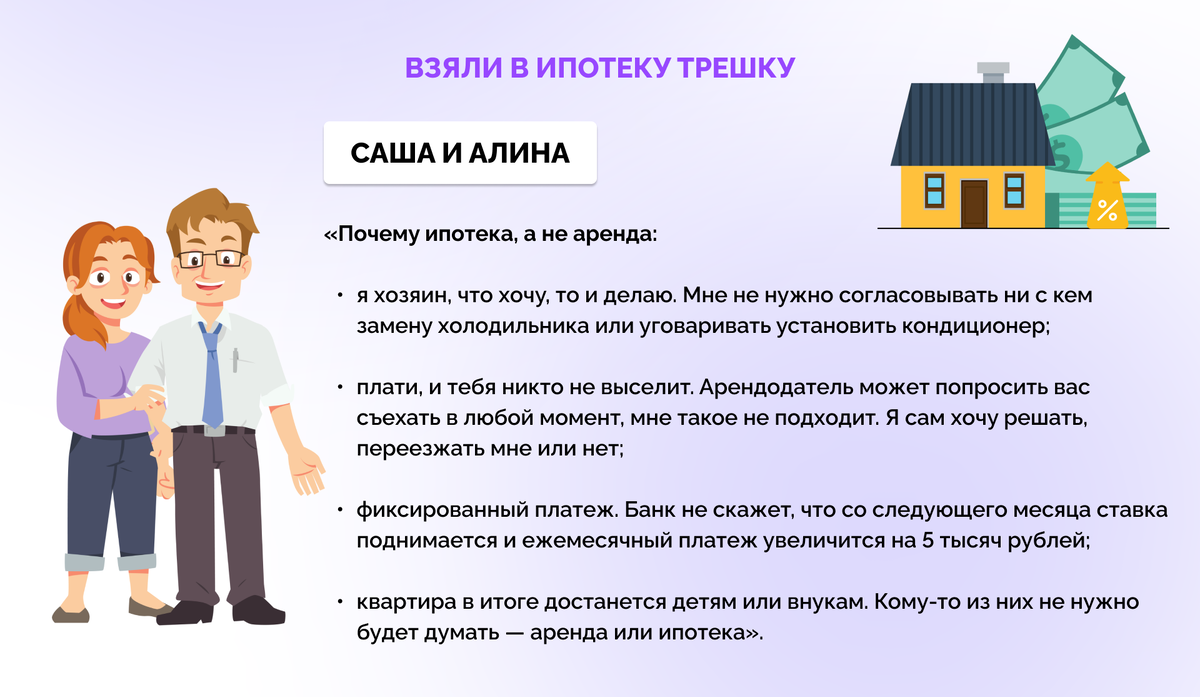 ВЗЯЛИ В ИПОТЕКУ ТРЕШКУ

САША И АЛИНА

«Почему ипотека, а не аренда:

• я хозяин, что хочу, то и делаю. Мне не нужно согласовывать ни с кем замену холодильника или уговаривать установить кондиционер;

• плати, и тебя никто не выселит. Арендодатель может попросить вас съехать в любой момент, мне такое не подходит. Я сам хочу решать, переезжать мне или нет;

• фиксированный платеж. Банк не скажет, что со следующего месяца ставка поднимается и ежемесячный платеж увеличится на 5 тысяч рублей;

• квартира в итоге достанется детям или внукам. Кому-то из них не нужно будет думать — аренда или ипотека».

%